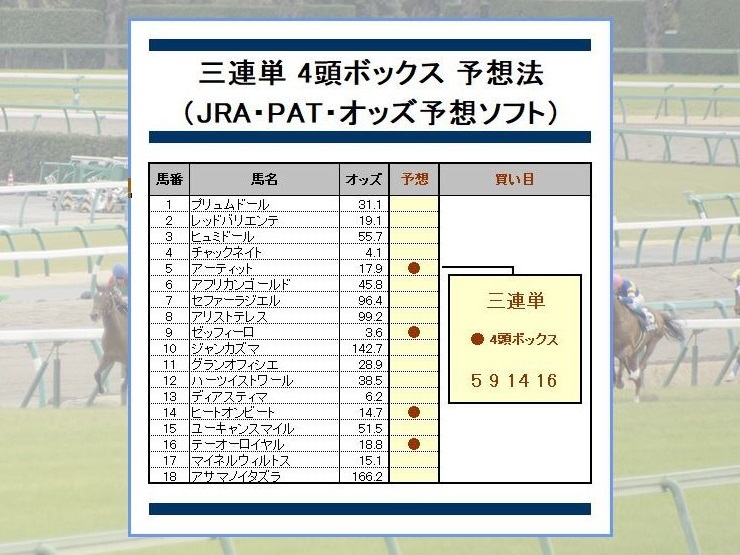 三連単 4頭ボックス 予想法
（JRA・PAT・オッズ予想ソフト）

| 馬番 | 馬名 | オッズ | 予想 | 買い目 |
|---|---|---|---|---|
| 1 | プリュムドール | 31.1 | | |
| 2 | レッドバリエンテ | 19.1 | | |
| 3 | ヒュミドール | 55.7 | | |
| 4 | チャックネイト | 4.1 | | |
| 5 | アーティット | 17.9 | ● | |
| 6 | アフリカンゴールド | 45.8 | | |
| 7 | セファーラジエル | 96.4 | | |
| 8 | アリストテレス | 99.2 | | |
| 9 | ゼッフィーロ | 3.6 | ● | |
| 10 | ジャンカズマ | 142.7 | | |
| 11 | グランオフィシエ | 28.9 | | |
| 12 | ハーツイストワール | 38.5 | | |
| 13 | ディアスティマ | 6.2 | | |
| 14 | ヒートオンビート | 14.7 | ● | |
| 15 | ユーキャンスマイル | 51.5 | | |
| 16 | テーオーロイヤル | 18.8 | ● | |
| 17 | マイネルウィルトス | 15.1 | | |
| 18 | アサマノイタズラ | 166.2 | | |

三連単
● 4頭ボックス
5 9 14 16